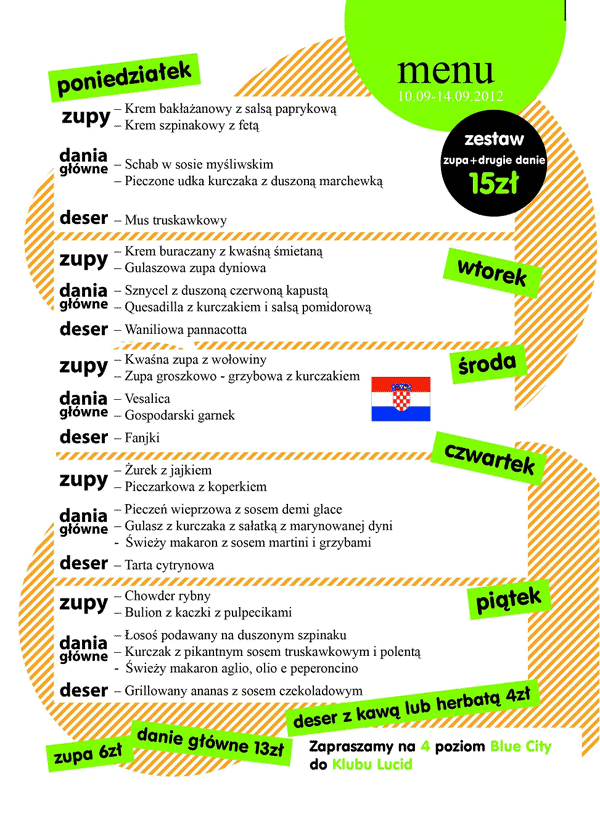 menu
10.09-14.09.2012

zestaw
zupa+drugie danie
15zł

poniedziałek

zupy – Krem bakłażanowy z salsą paprykową
– Krem szpinakowy z fetą

dania główne – Schab w sosie myśliwskim
– Pieczone udka kurczaka z duszoną marchewką

deser – Mus truskawkowy

wtorek

zupy – Krem buraczany z kwaśną śmietaną
– Gulaszowa zupa dyniowa

dania główne – Sznycel z duszoną czerwoną kapustą
– Quesadilla z kurczakiem i salsą pomidorową

deser – Waniliowa pannacotta

środa

zupy – Kwaśna zupa z wołowiny
– Zupa groszkowo - grzybowa z kurczakiem

dania główne – Vesalica
– Gospodarski garnek

deser – Fanjki

czwartek

zupy – Żurek z jajkiem
– Pieczarkowa z koperkiem

dania główne – Pieczeń wieprzowa z sosem demi glace
– Gulasz z kurczaka z sałatką z marynowanej dyni
- Świeży makaron z sosem martini i grzybami

deser – Tarta cytrynowa

piątek

zupy – Chowder rybny
– Bulion z kaczki z pulpecikami

dania główne – Łosoś podawany na duszonym szpinaku
– Kurczak z pikantnym sosem truskawkowym i polentą
- Świeży makaron aglio, olio e peperoncino

deser – Grillowany ananas z sosem czekoladowym

deser z kawą lub herbatą 4zł

zupa 6zł

danie główne 13zł

Zapraszamy na 4 poziom Blue City do Klubu Lucid